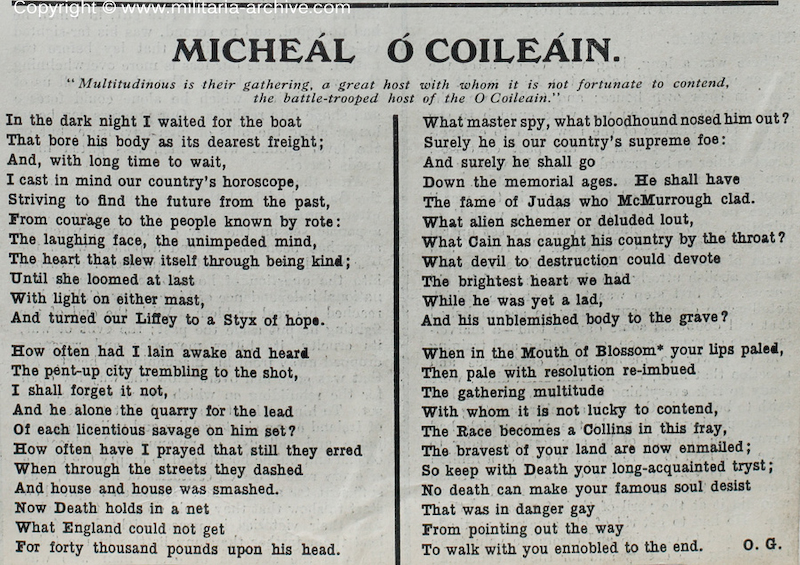 Copyright © www.militaria-archive.com

MICHEÁL Ó COILEÁIN.

"Multitudinous is their gathering, a great host with whom it is not fortunate to contend, the battle-trooped host of the O Coileain."

In the dark night I waited for the boat
That bore his body as its dearest freight;
And, with long time to wait,
I cast in mind our country's horoscope,
Striving to find the future from the past,
From courage to the people known by rote:
The laughing face, the unimpeded mind,
The heart that slew itself through being kind;
Until she loomed at last
With light on either mast,
And turned our Liffey to a Styx of hope.

How often had I lain awake and heard
The pent-up city trembling to the shot,
I shall forget it not,
And he alone the quarry for the lead
Of each licentious savage on him set?
How often have I prayed that still they erred
When through the streets they dashed
And house and house was smashed.
Now Death holds in a net
What England could not get
For forty thousand pounds upon his head.

What master spy, what bloodhound nosed him out?
Surely he is our country's supreme foe:
And surely he shall go
Down the memorial ages. He shall have
The fame of Judas who McMurrough clad.
What alien schemer or deluded lout,
What Cain has caught his country by the throat?
What devil to destruction could devote
The brightest heart we had
While he was yet a lad,
And his unblemished body to the grave?

When in the Mouth of Blossom* your lips paled,
Then pale with resolution re-imbued
The gathering multitude
With whom it is not lucky to contend,
The Race becomes a Collins in this fray,
The bravest of your land are now enmailed;
So keep with Death your long-acquainted tryst;
No death can make your famous soul desist
That was in danger gay
From pointing out the way
To walk with you ennobled to the end. O. G.